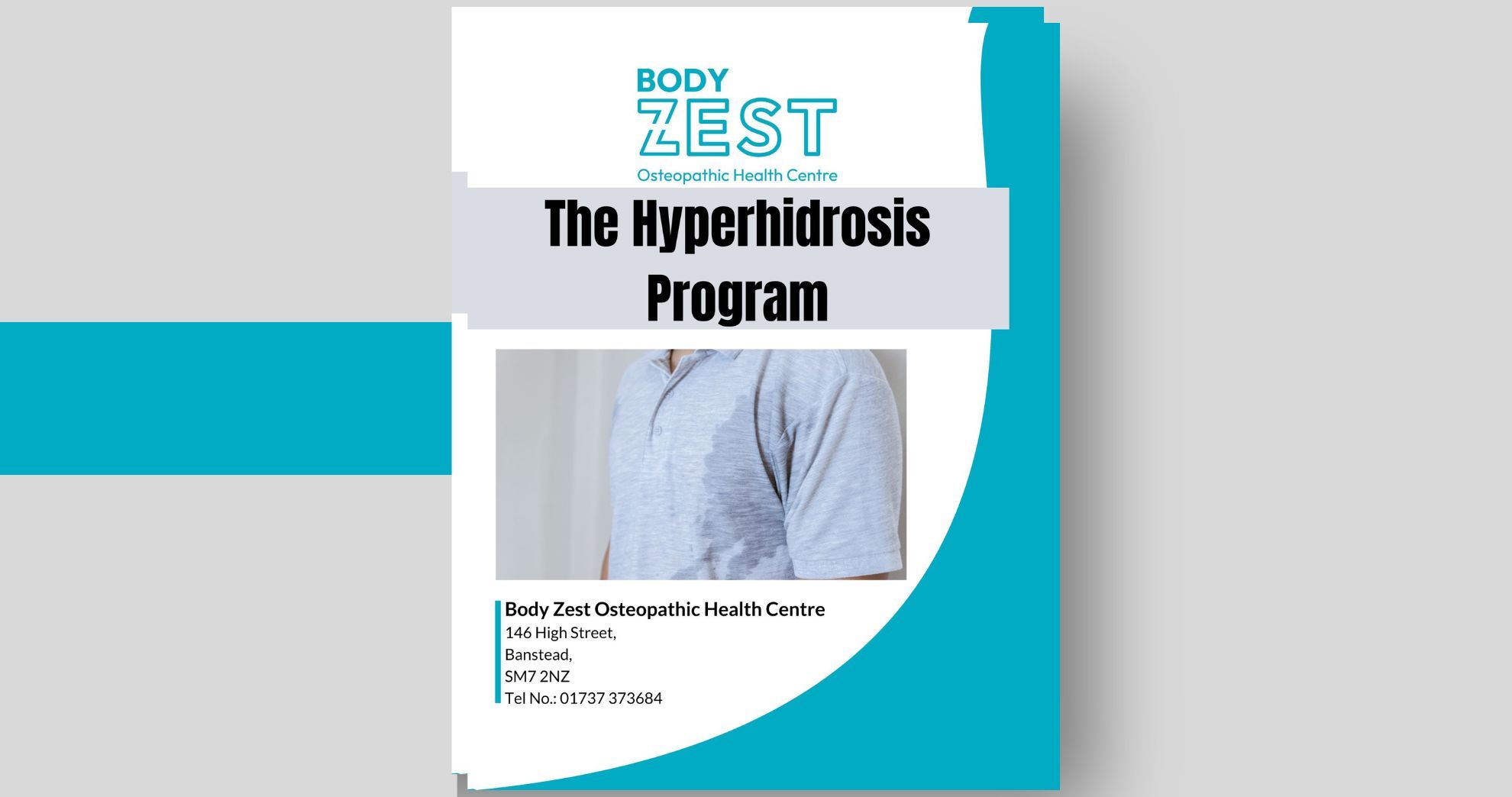 BODY
ZEST
Osteopathic Health Centre

The Hyperhidrosis Program

Body Zest Osteopathic Health Centre
146 High Street,
Banstead,
SM7 2NZ
Tel No.: 01737 373684